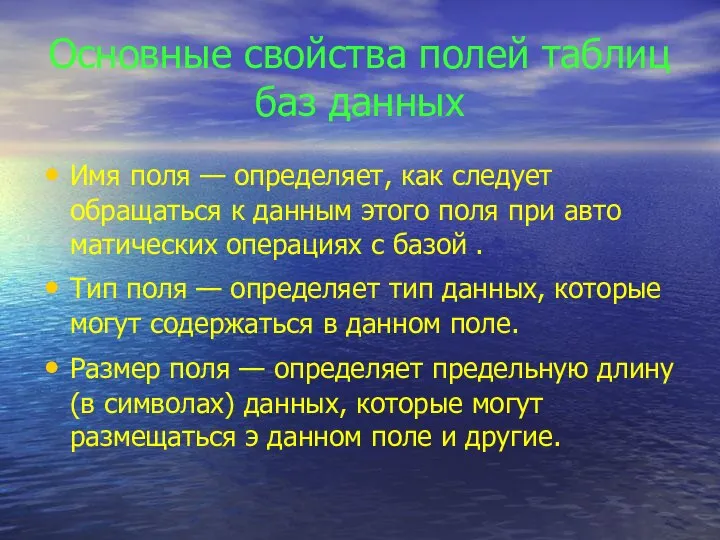 Основные свойства полей таблиц баз данных

• Имя поля — определяет, как следует обращаться к данным этого поля при авто матических операциях с базой .

• Тип поля — определяет тип данных, которые могут содержаться в данном поле.

• Размер поля — определяет предельную длину (в символах) данных, которые могут размещаться э данном поле и другие.